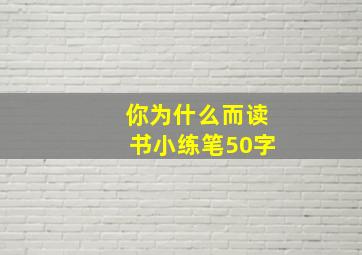 你为什么而读书小练笔50字